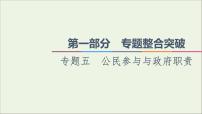 第一部分　专题整合突破

专题五　公民参与与政府职责